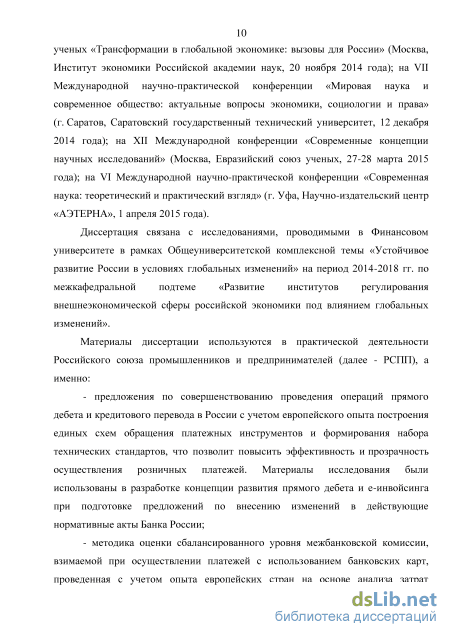 10

ученых «Трансформации в глобальной экономике: вызовы для России» (Москва, Институт экономики Российской академии наук, 20 ноября 2014 года); на VII Международной научно-практической конференции «Мировая наука и современное общество: актуальные вопросы экономики, социологии и права» (г. Саратов, Саратовский государственный технический университет, 12 декабря 2014 года); на XII Международной конференции «Современные концепции научных исследований» (Москва, Евразийский союз ученых, 27-28 марта 2015 года); на VI Международной научно-практической конференции «Современная наука: теоретический и практический взгляд» (г. Уфа, Научно-издательский центр «АЭТЕРНА», 1 апреля 2015 года).

Диссертация связана с исследованиями, проводимыми в Финансовом университете в рамках Общеуниверситетской комплексной темы «Устойчивое развитие России в условиях глобальных изменений» на период 2014-2018 гг. по межкафедральной подтеме «Развитие институтов регулирования внешнеэкономической сферы российской экономики под влиянием глобальных изменений».

Материалы диссертации используются в практической деятельности Российского союза промышленников и предпринимателей (далее - РСПП), а именно:

- предложения по совершенствованию проведения операций прямого дебета и кредитового перевода в России с учетом европейского опыта построения единых схем обращения платежных инструментов и формирования набора технических стандартов, что позволит повысить эффективность и прозрачность осуществления розничных платежей. Материалы исследования были использованы в разработке концепции развития прямого дебета и е-инвойсинга при подготовке предложений по внесению изменений в действующие нормативные акты Банка России;

- методика оценки сбалансированного уровня межбанковской комиссии, взимаемой при осуществлении платежей с использованием банковских карт, проведенная с учетом опыта европейских стран на основе анализа затрат

dsLib.net
библиотека диссертаций